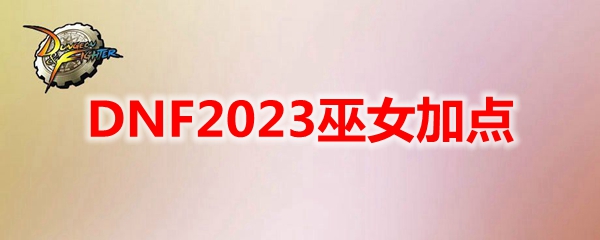 DUNGEON FIGHTER

DNF2023巫女加点